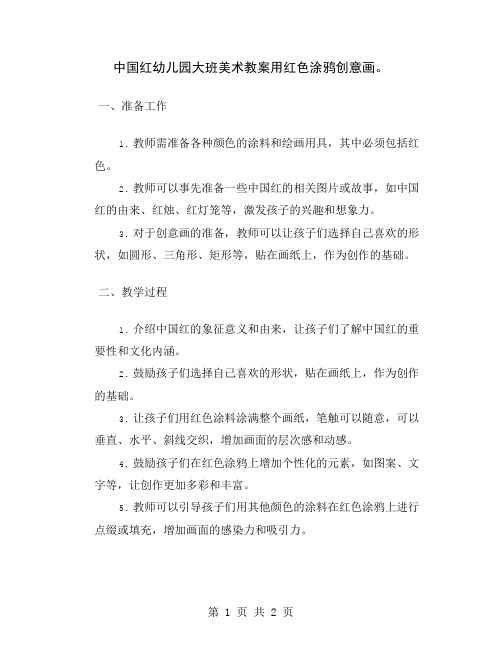 中国红幼儿园大班美术教案用红色涂鸦创意画。

一、准备工作

1. 教师需准备各种颜色的涂料和绘画用具，其中必须包括红色。

2. 教师可以事先准备一些中国红的相关图片或故事，如中国红的由来、红烛、红灯笼等，激发孩子的兴趣和想象力。

3. 对于创意画的准备，教师可以让孩子们选择自己喜欢的形状，如圆形、三角形、矩形等，贴在画纸上，作为创作的基础。

二、教学过程

1. 介绍中国红的象征意义和由来，让孩子们了解中国红的重要性和文化内涵。

2. 鼓励孩子们选择自己喜欢的形状，贴在画纸上，作为创作的基础。

3. 让孩子们用红色涂料涂满整个画纸，笔触可以随意，可以垂直、水平、斜线交织，增加画面的层次感和动感。

4. 鼓励孩子们在红色涂鸦上增加个性化的元素，如图案、文字等，让创作更加多彩和丰富。

5. 教师可以引导孩子们用其他颜色的涂料在红色涂鸦上进行点缀或填充，增加画面的感染力和吸引力。

第 1 页 共 2 页